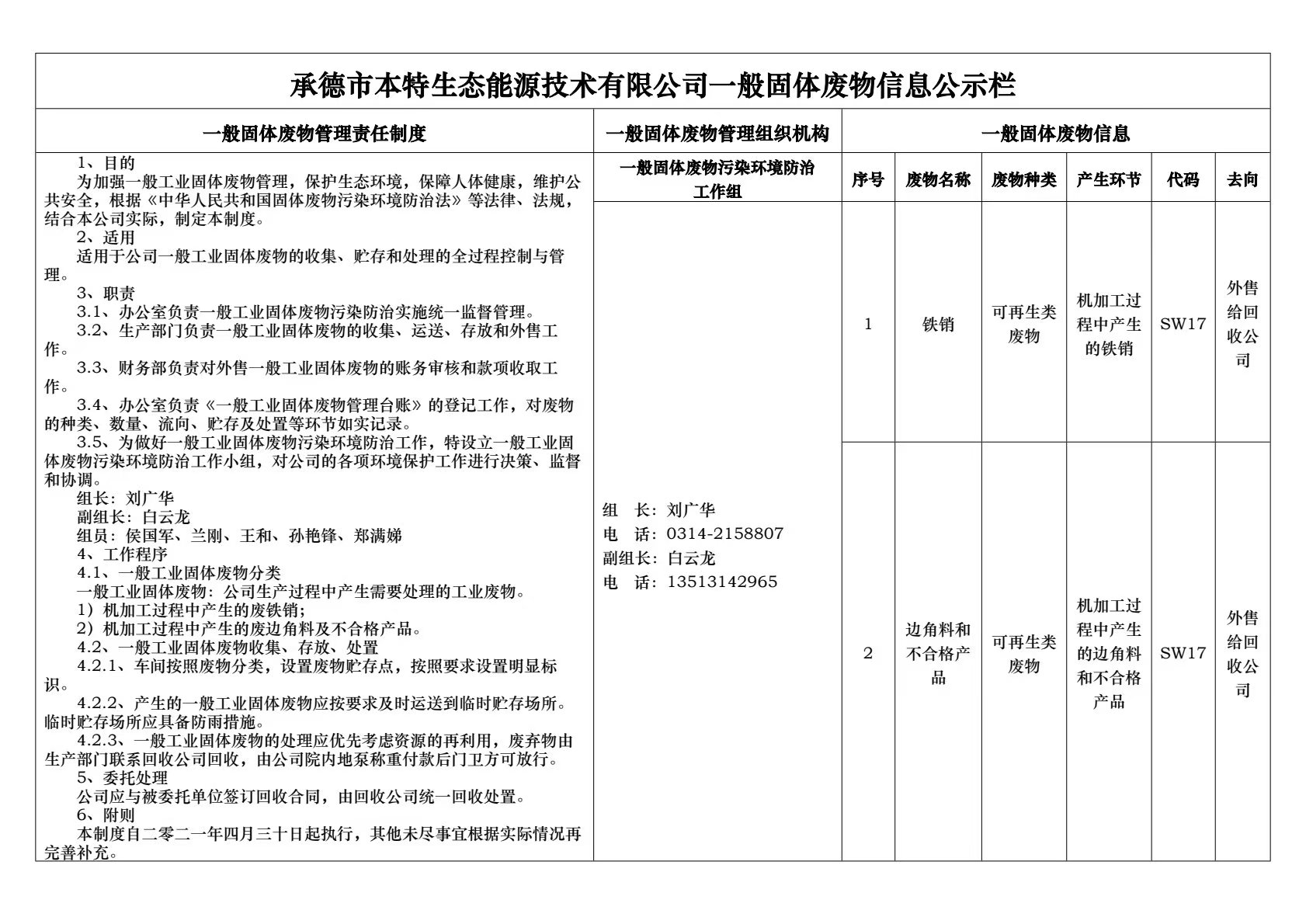 承德市本特生态能源技术有限公司一般固体废物信息公示栏

一般固体废物管理责任制度

1、目的
为加强一般工业固体废物管理，保护生态环境，保障人体健康，维护公共安全，根据《中华人民共和国固体废物污染环境防治法》等法律、法规，结合本公司实际，制定本制度。
2、适用
适用于公司一般工业固体废物的收集、贮存和处理的全过程控制与管理。
3、职责
3.1、办公室负责一般工业固体废物污染防治实施统一监督管理。
3.2、生产部门负责一般工业固体废物的收集、运送、存放和外售工作。
3.3、财务部负责对外售一般工业固体废物的账务审核和款项收取工作。
3.4、办公室负责《一般工业固体废物管理台账》的登记工作，对废物的种类、数量、流向、贮存及处置等环节如实记录。
3.5、为做好一般工业固体废物污染环境防治工作，特设立一般工业固体废物污染环境防治工作小组，对公司的各项环境保护工作进行决策、监督和协调。
组长：刘广华
副组长：白云龙
组员：侯国军、兰刚、王和、孙艳锋、郑满娣
4、工作程序
4.1、一般工业固体废物分类
一般工业固体废物：公司生产过程中产生需要处理的工业废物。
1）机加工过程中产生的废铁销；
2）机加工过程中产生的废边角料及不合格产品。
4.2、一般工业固体废物收集、存放、处置
4.2.1、车间按照废物分类，设置废物贮存点，按照要求设置明显标识。
4.2.2、产生的一般工业固体废物应按要求及时运送到临时贮存场所。临时贮存场所应具备防雨措施。
4.2.3、一般工业固体废物的处理应优先考虑资源的再利用，废弃物由生产部门联系回收公司回收，由公司院内地泵称重付款后门卫方可放行。
5、委托处理
公司应与被委托单位签订回收合同，由回收公司统一回收处置。
6、附则
本制度自二零二一年四月三十日起执行，其他未尽事宜根据实际情况再完善补充。

一般固体废物管理组织机构

一般固体废物污染环境防治工作组

组　长：刘广华
电　话：0314-2158807
副组长：白云龙
电　话：13513142965

一般固体废物信息

| 序号 | 废物名称 | 废物种类 | 产生环节 | 代码 | 去向 |
|---|---|---|---|---|---|
| 1 | 铁销 | 可再生类废物 | 机加工过程中产生的铁销 | SW17 | 外售给回收公司 |
| 2 | 边角料和不合格产品 | 可再生类废物 | 机加工过程中产生的边角料和不合格产品 | SW17 | 外售给回收公司 |